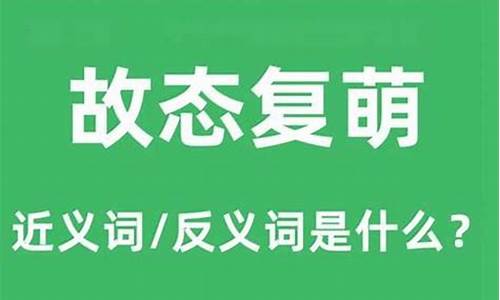 故态复萌

近义词/反义词是什么？